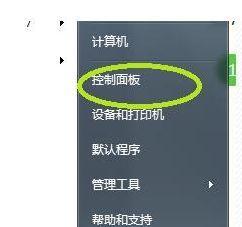 计算机

控制面板

设备和打印机

默认程序

管理工具

帮助和支持